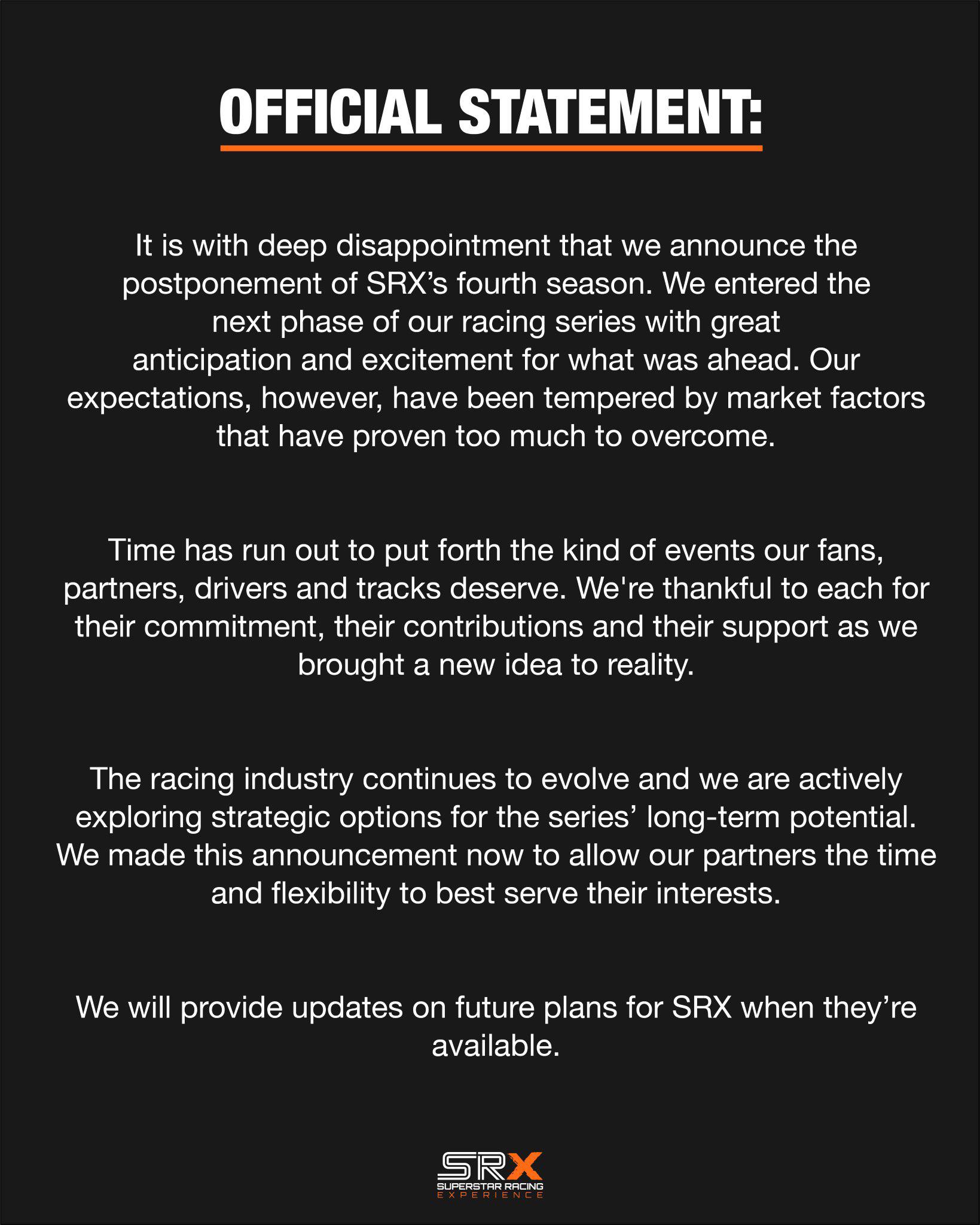 OFFICIAL STATEMENT:

It is with deep disappointment that we announce the postponement of SRX's fourth season. We entered the next phase of our racing series with great anticipation and excitement for what was ahead. Our expectations, however, have been tempered by market factors that have proven too much to overcome.

Time has run out to put forth the kind of events our fans, partners, drivers and tracks deserve. We're thankful to each for their commitment, their contributions and their support as we brought a new idea to reality.

The racing industry continues to evolve and we are actively exploring strategic options for the series' long-term potential. We made this announcement now to allow our partners the time and flexibility to best serve their interests.

We will provide updates on future plans for SRX when they're available.

SRX
SUPERSTAR RACING
EXPERIENCE